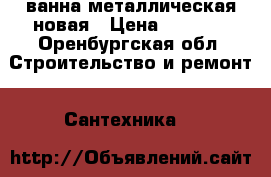 ванна металлическая новая Цена
Оренбургская обл
Строительство и ремонт

Сантехника

http://Объявлений.сайт